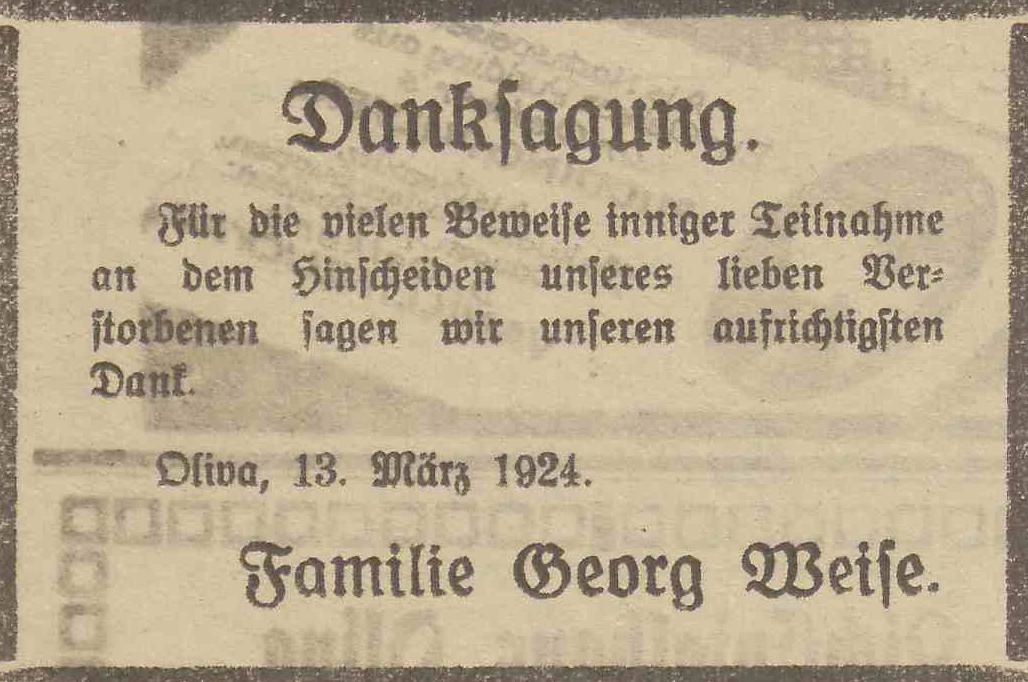 Danksagung.

Für die vielen Beweise inniger Teilnahme an dem Hinscheiden unseres lieben Verstorbenen sagen wir unseren aufrichtigsten Dank.

Oliva, 13. März 1924.

Familie Georg Weise.